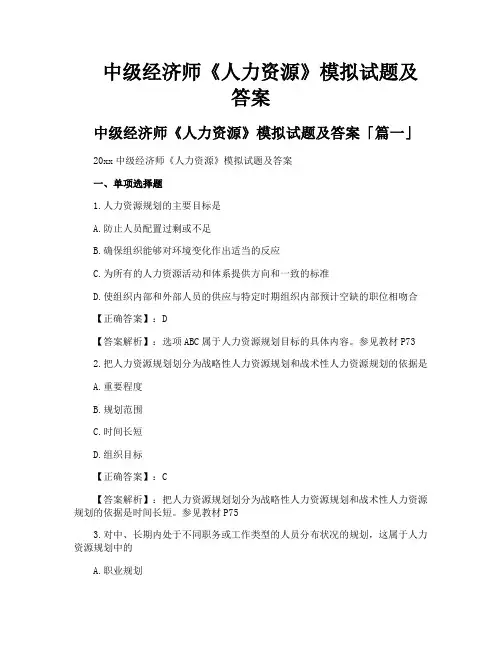 中级经济师《人力资源》模拟试题及答案

中级经济师《人力资源》模拟试题及答案「篇一」

20xx 中级经济师《人力资源》模拟试题及答案

一、单项选择题

1. 人力资源规划的主要目标是

A. 防止人员配置过剩或不足

B. 确保组织能够对环境变化作出适当的反应

C. 为所有的人力资源活动和体系提供方向和一致的标准

D. 使组织内部和外部人员的供应与特定时期组织内部预计空缺的职位相吻合

【正确答案】：D

【答案解析】：选项 ABC 属于人力资源规划目标的具体内容。参见教材 P73

2. 把人力资源规划划分为战略性人力资源规划和战术性人力资源规划的依据是

A. 重要程度

B. 规划范围

C. 时间长短

D. 组织目标

【正确答案】：C

【答案解析】：把人力资源规划划分为战略性人力资源规划和战术性人力资源规划的依据是时间长短。参见教材 P75

3. 对中、长期内处于不同职务或工作类型的人员分布状况的规划，这属于人力资源规划中的

A. 职业规划